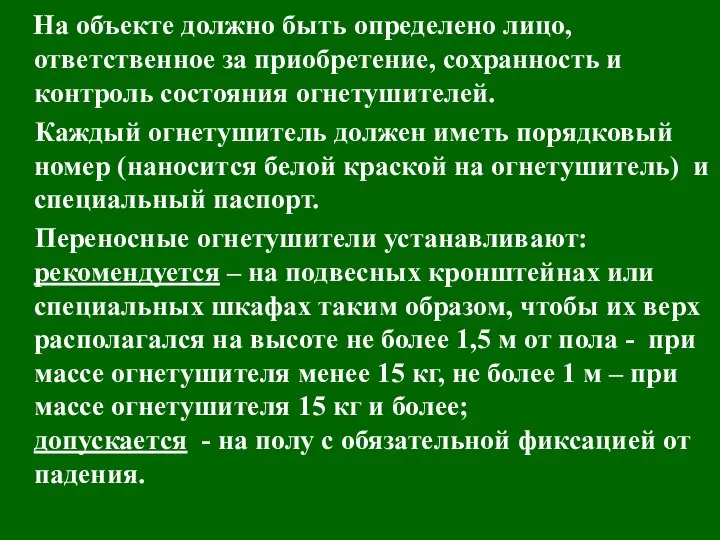 На объекте должно быть определено лицо, ответственное за приобретение, сохранность и контроль состояния огнетушителей.

Каждый огнетушитель должен иметь порядковый номер (наносится белой краской на огнетушитель) и специальный паспорт.

Переносные огнетушители устанавливают: рекомендуется – на подвесных кронштейнах или специальных шкафах таким образом, чтобы их верх располагался на высоте не более 1,5 м от пола - при массе огнетушителя менее 15 кг, не более 1 м – при массе огнетушителя 15 кг и более;
допускается - на полу с обязательной фиксацией от падения.